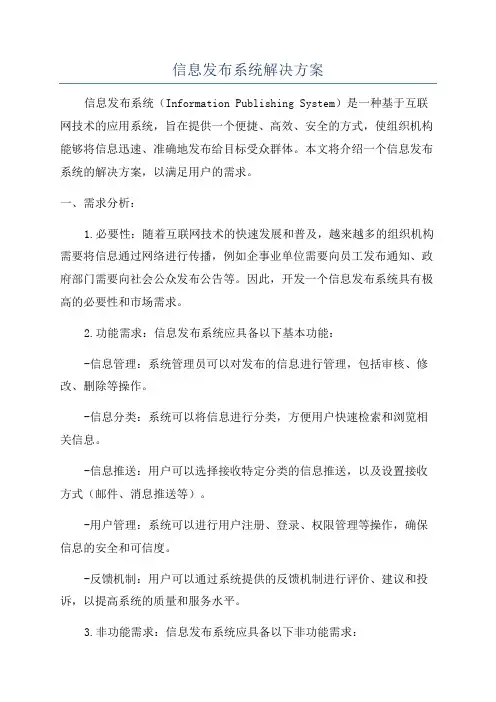 信息发布系统解决方案

信息发布系统（Information Publishing System）是一种基于互联网技术的应用系统，旨在提供一个便捷、高效、安全的方式，使组织机构能够将信息迅速、准确地发布给目标受众群体。本文将介绍一个信息发布系统的解决方案，以满足用户的需求。

一、需求分析：

1.必要性：随着互联网技术的快速发展和普及，越来越多的组织机构需要将信息通过网络进行传播，例如企事业单位需要向员工发布通知、政府部门需要向社会公众发布公告等。因此，开发一个信息发布系统具有极高的必要性和市场需求。

2.功能需求：信息发布系统应具备以下基本功能：

-信息管理：系统管理员可以对发布的信息进行管理，包括审核、修改、删除等操作。

-信息分类：系统可以将信息进行分类，方便用户快速检索和浏览相关信息。

-信息推送：用户可以选择接收特定分类的信息推送，以及设置接收方式（邮件、消息推送等）。

-用户管理：系统可以进行用户注册、登录、权限管理等操作，确保信息的安全和可信度。

-反馈机制：用户可以通过系统提供的反馈机制进行评价、建议和投诉，以提高系统的质量和服务水平。

3.非功能需求：信息发布系统应具备以下非功能需求：